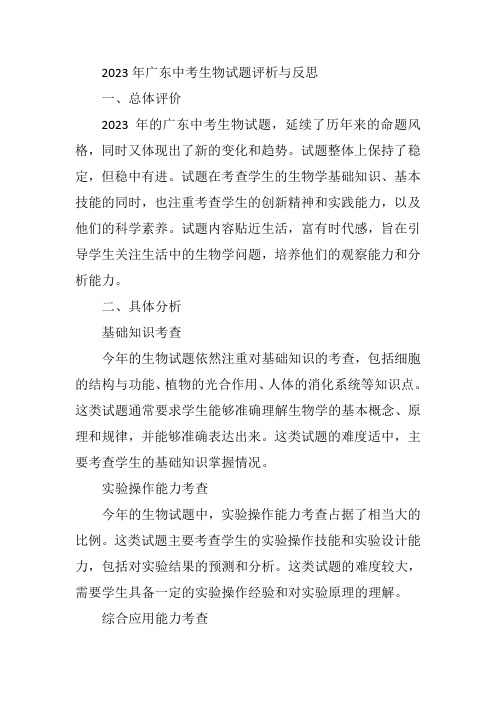 2023 年广东中考生物试题评析与反思

一、总体评价

2023 年的广东中考生物试题，延续了历年来的命题风格，同时又体现出了新的变化和趋势。试题整体上保持了稳定，但稳中有进。试题在考查学生的生物学基础知识、基本技能的同时，也注重考查学生的创新精神和实践能力，以及他们的科学素养。试题内容贴近生活，富有时代感，旨在引导学生关注生活中的生物学问题，培养他们的观察能力和分析能力。

二、具体分析

基础知识考查

今年的生物试题依然注重对基础知识的考查，包括细胞的结构与功能、植物的光合作用、人体的消化系统等知识点。这类试题通常要求学生能够准确理解生物学的基本概念、原理和规律，并能够准确表达出来。这类试题的难度适中，主要考查学生的基础知识掌握情况。

实验操作能力考查

今年的生物试题中，实验操作能力考查占据了相当大的比例。这类试题主要考查学生的实验操作技能和实验设计能力，包括对实验结果的预测和分析。这类试题的难度较大，需要学生具备一定的实验操作经验和对实验原理的理解。

综合应用能力考查